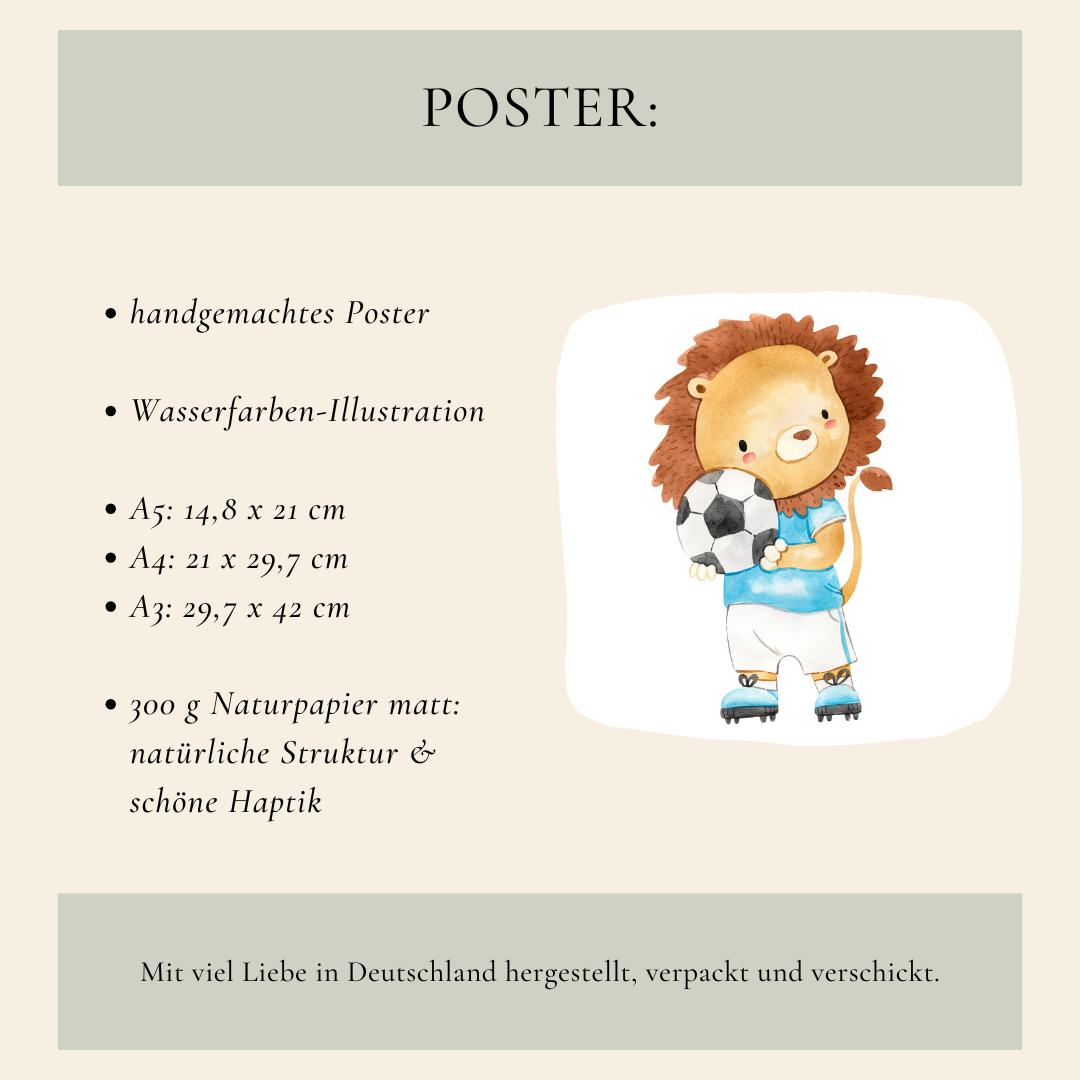 POSTER:

• handgemachtes Poster

• Wasserfarben-Illustration

• A5: 14,8 x 21 cm
• A4: 21 x 29,7 cm
• A3: 29,7 x 42 cm

• 300 g Naturpapier matt: natürliche Struktur & schöne Haptik

Mit viel Liebe in Deutschland hergestellt, verpackt und verschickt.